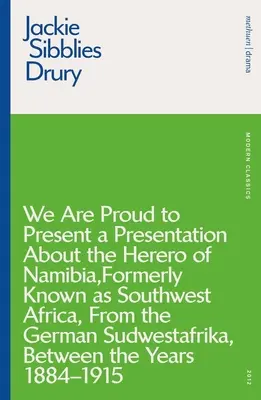 Jackie Sibblies Drury

methuen | drama

MODERN CLASSICS

We Are Proud to Present a Presentation About the Herero of Namibia,Formerly Known as Southwest Africa, From the German Sudwestafrika, Between the Years 1884–1915

2012